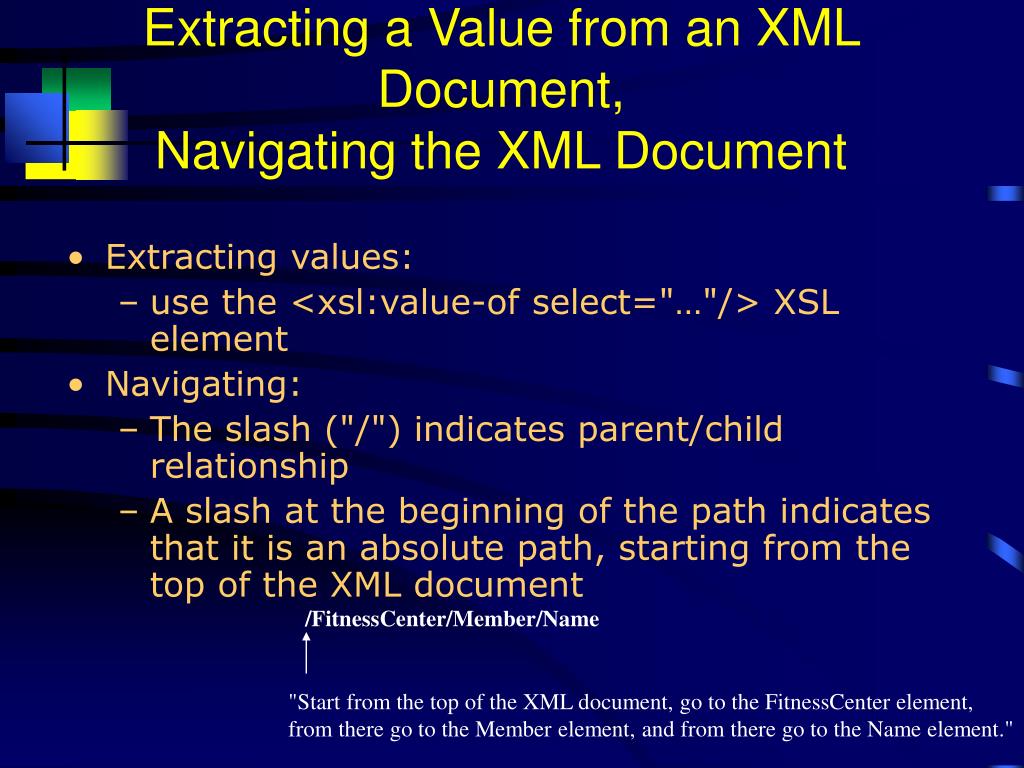 Extracting a Value from an XML Document,
Navigating the XML Document

• Extracting values:
– use the <xsl:value-of select="…"/> XSL element
• Navigating:
– The slash ("/") indicates parent/child relationship
– A slash at the beginning of the path indicates that it is an absolute path, starting from the top of the XML document

/FitnessCenter/Member/Name

"Start from the top of the XML document, go to the FitnessCenter element, from there go to the Member element, and from there go to the Name element."